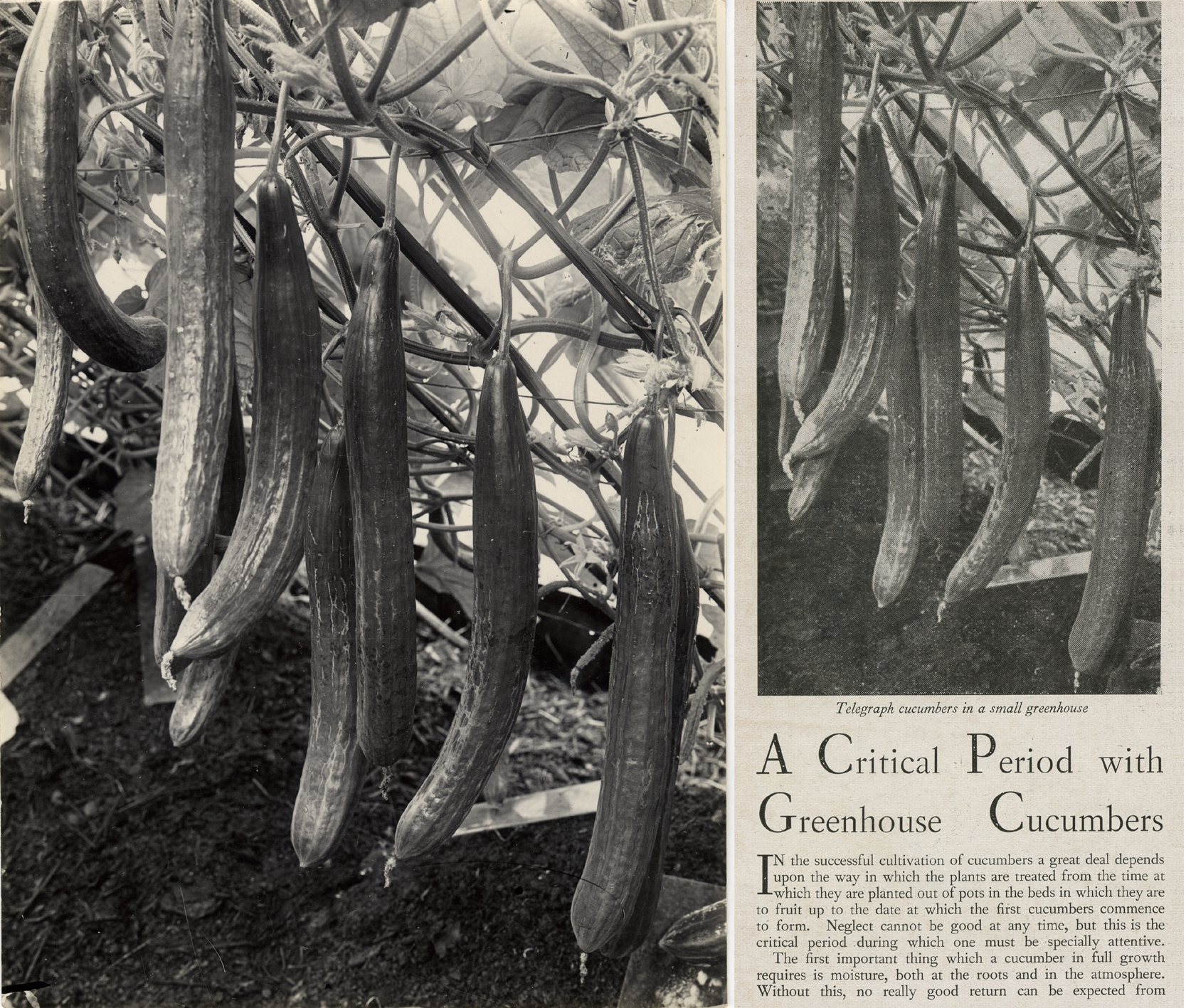 Telegraph cucumbers in a small greenhouse

A Critical Period with Greenhouse Cucumbers

IN the successful cultivation of cucumbers a great deal depends upon the way in which the plants are treated from the time at which they are planted out of pots in the beds in which they are to fruit up to the date at which the first cucumbers commence to form. Neglect cannot be good at any time, but this is the critical period during which one must be specially attentive.

The first important thing which a cucumber in full growth requires is moisture, both at the roots and in the atmosphere. Without this, no really good return can be expected from